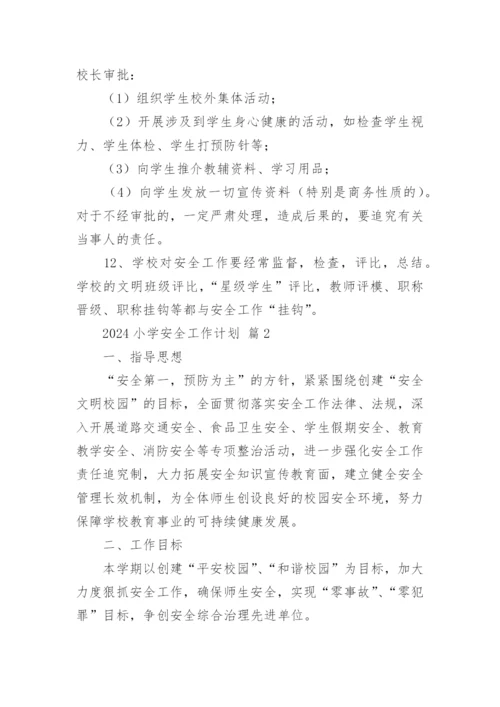 校长审批：

（1）组织学生校外集体活动；

（2）开展涉及到学生身心健康的活动，如检查学生视力、学生体检、学生打预防针等；

（3）向学生推介教辅资料、学习用品；

（4）向学生发放一切宣传资料（特别是商务性质的）。对于不经审批的，一定严肃处理，造成后果的，要追究有关当事人的责任。

12、学校对安全工作要经常监督，检查，评比，总结。学校的文明班级评比，“星级学生”评比，教师评模、职称晋级、职称挂钩等都与安全工作“挂钩”。

2024 小学安全工作计划 篇 2

一、指导思想

“安全第一，预防为主”的方针，紧紧围绕创建“安全文明校园”的目标，全面贯彻落实安全工作法律、法规，深入开展道路交通安全、食品卫生安全、学生假期安全、教育教学安全、消防安全等专项整治活动，进一步强化安全工作责任追究制，大力拓展安全知识宣传教育面，建立健全安全管理长效机制，为全体师生创设良好的校园安全环境，努力保障学校教育事业的可持续健康发展。

二、工作目标

本学期以创建“平安校园”、“和谐校园”为目标，加大力度狠抓安全工作，确保师生安全，实现“零事故”、“零犯罪”目标，争创安全综合治理先进单位。